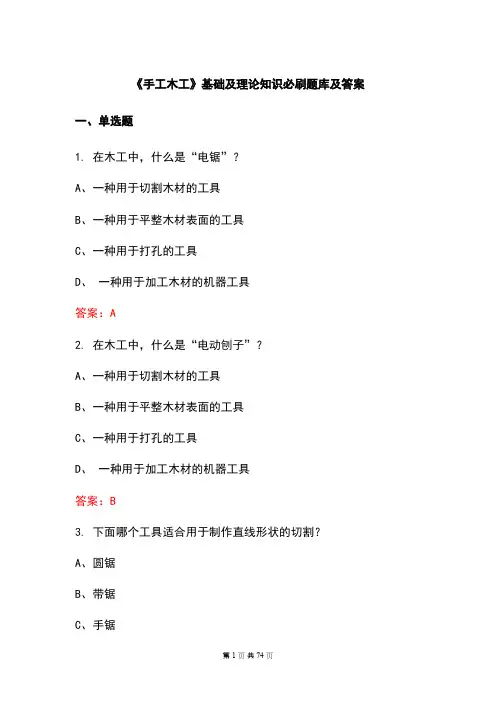 《手工木工》基础及理论知识必刷题库及答案

一、单选题

1. 在木工中，什么是“电锯”？

A、一种用于切割木材的工具

B、一种用于平整木材表面的工具

C、一种用于打孔的工具

D、 一种用于加工木材的机器工具

答案：A

2. 在木工中，什么是“电动刨子”？

A、一种用于切割木材的工具

B、一种用于平整木材表面的工具

C、一种用于打孔的工具

D、 一种用于加工木材的机器工具

答案：B

3. 下面哪个工具适合用于制作直线形状的切割？

A、圆锯

B、带锯

C、手锯

第 1 页 共 74 页